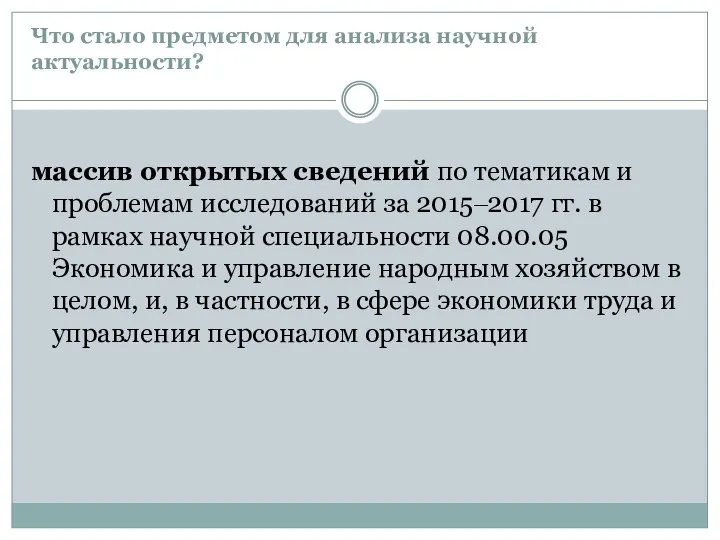 Что стало предметом для анализа научной актуальности?

массив открытых сведений по тематикам и проблемам исследований за 2015–2017 гг. в рамках научной специальности 08.00.05 Экономика и управление народным хозяйством в целом, и, в частности, в сфере экономики труда и управления персоналом организации